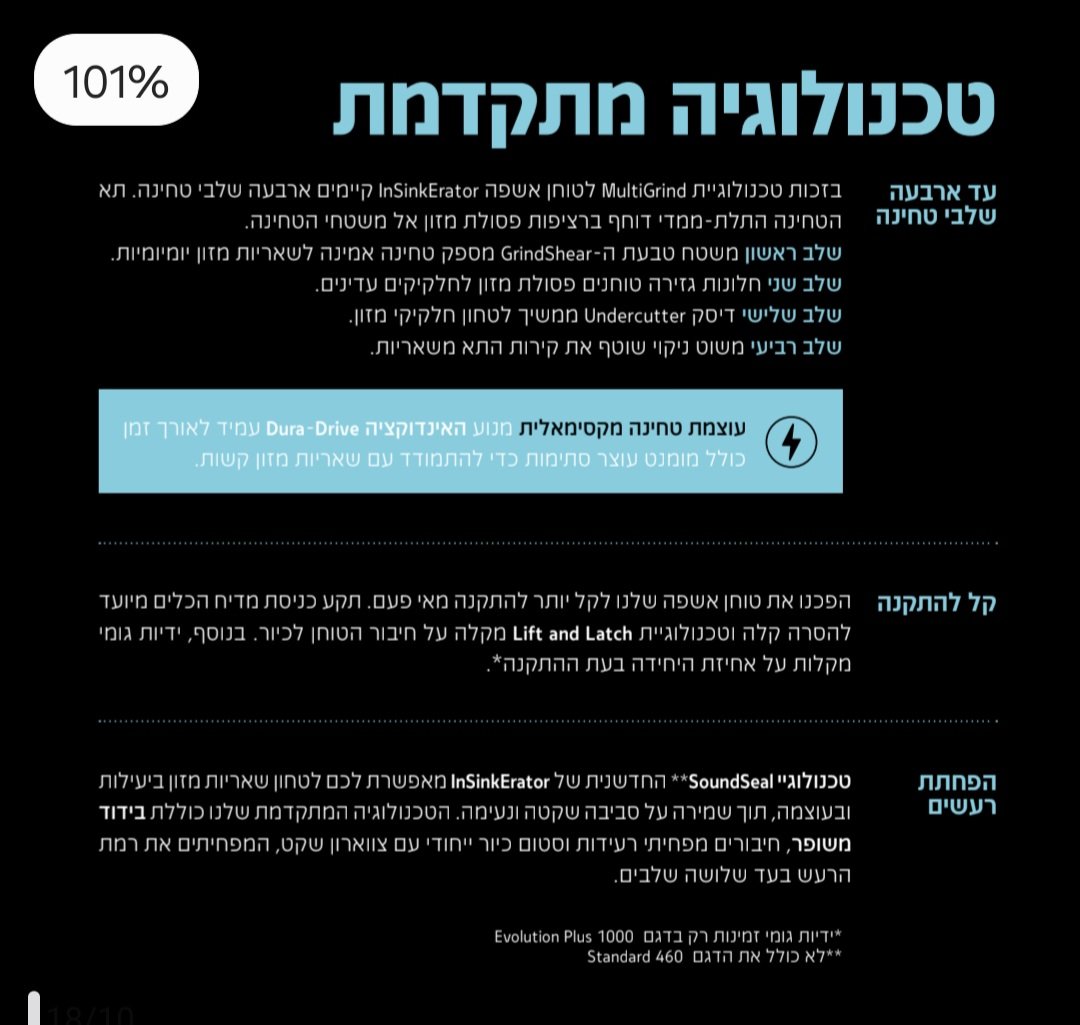 101%

טכנולוגיה מתקדמת

עד ארבעה שלבי טחינה

בזכות טכנולוגיית MultiGrind לטוחן אשפה InSinkErator קיימים ארבעה שלבי טחינה. תא הטחינה התלת-ממדי דוחף ברציפות פסולת מזון אל משטחי הטחינה.
שלב ראשון משטח טבעת ה-GrindShear מספק טחינה אמינה לשאריות מזון יומיומיות.
שלב שני חלונות גזירה טוחנים פסולת מזון לחלקיקים עדינים.
שלב שלישי דיסק Undercutter ממשיך לטחון חלקיקי מזון.
שלב רביעי משוט ניקוי שוטף את קירות התא משאריות.

עוצמת טחינה מקסימאלית מנוע האינדוקציה Dura-Drive עמיד לאורך זמן כולל מומנט עוצר סתימות כדי להתמודד עם שאריות מזון קשות.

קל להתקנה

הפכנו את טוחן אשפה שלנו לקל יותר להתקנה מאי פעם. תקע כניסת מדיח הכלים מיועד להסרה קלה וטכנולוגיית Lift and Latch מקלה על חיבור הטוחן לכיור. בנוסף, ידיות גומי מקלות על אחיזת היחידה בעת ההתקנה*.

הפחתת רעשים

טכנולוגיי SoundSeal** החדשנית של InSinkErator מאפשרת לכם לטחון שאריות מזון ביעילות ובעוצמה, תוך שמירה על סביבה שקטה ונעימה. הטכנולוגיה המתקדמת שלנו כוללת בידוד משופר, חיבורים מפחיתי רעידות וסטום כיור ייחודי עם צווארון שקט, המפחיתים את רמת הרעש בעד שלושה שלבים.

*ידיות גומי זמינות רק בדגם Evolution Plus 1000
**לא כולל את הדגם Standard 460

18/10